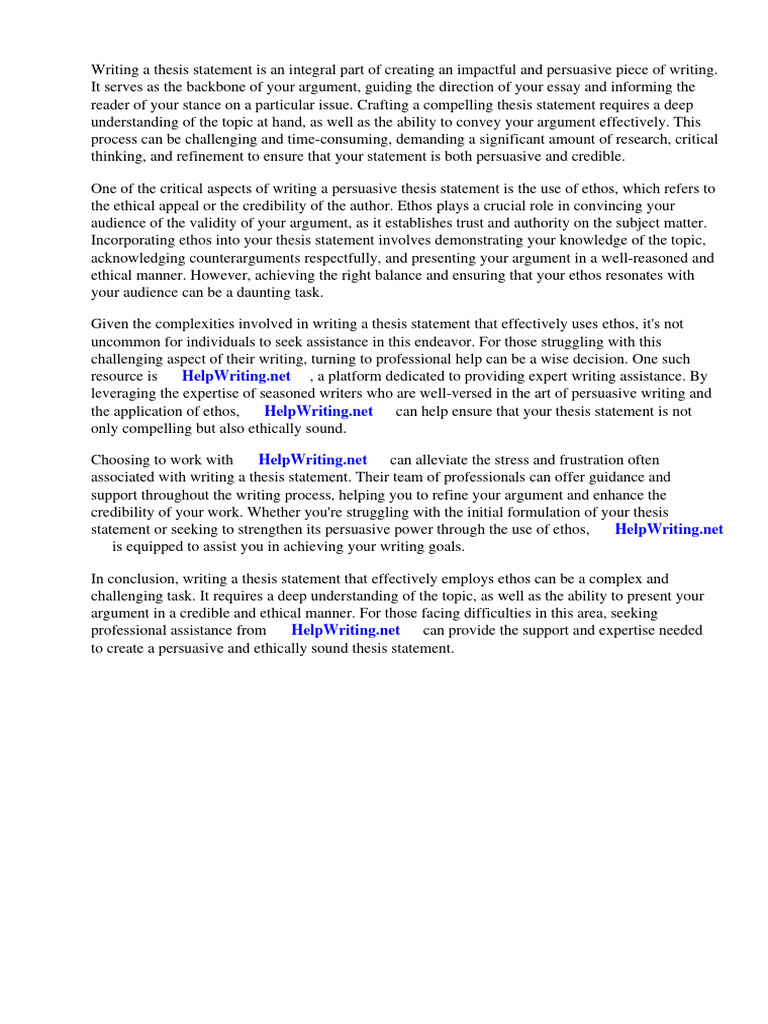 Writing a thesis statement is an integral part of creating an impactful and persuasive piece of writing. It serves as the backbone of your argument, guiding the direction of your essay and informing the reader of your stance on a particular issue. Crafting a compelling thesis statement requires a deep understanding of the topic at hand, as well as the ability to convey your argument effectively. This process can be challenging and time-consuming, demanding a significant amount of research, critical thinking, and refinement to ensure that your statement is both persuasive and credible.

One of the critical aspects of writing a persuasive thesis statement is the use of ethos, which refers to the ethical appeal or the credibility of the author. Ethos plays a crucial role in convincing your audience of the validity of your argument, as it establishes trust and authority on the subject matter. Incorporating ethos into your thesis statement involves demonstrating your knowledge of the topic, acknowledging counterarguments respectfully, and presenting your argument in a well-reasoned and ethical manner. However, achieving the right balance and ensuring that your ethos resonates with your audience can be a daunting task.

Given the complexities involved in writing a thesis statement that effectively uses ethos, it's not uncommon for individuals to seek assistance in this endeavor. For those struggling with this challenging aspect of their writing, turning to professional help can be a wise decision. One such resource is HelpWriting.net , a platform dedicated to providing expert writing assistance. By leveraging the expertise of seasoned writers who are well-versed in the art of persuasive writing and the application of ethos, HelpWriting.net can help ensure that your thesis statement is not only compelling but also ethically sound.

Choosing to work with HelpWriting.net can alleviate the stress and frustration often associated with writing a thesis statement. Their team of professionals can offer guidance and support throughout the writing process, helping you to refine your argument and enhance the credibility of your work. Whether you're struggling with the initial formulation of your thesis statement or seeking to strengthen its persuasive power through the use of ethos, HelpWriting.net is equipped to assist you in achieving your writing goals.

In conclusion, writing a thesis statement that effectively employs ethos can be a complex and challenging task. It requires a deep understanding of the topic, as well as the ability to present your argument in a credible and ethical manner. For those facing difficulties in this area, seeking professional assistance from HelpWriting.net can provide the support and expertise needed to create a persuasive and ethically sound thesis statement.